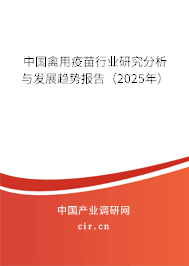 中国禽用疫苗行业研究分析与发展趋势报告（2025年）

中国产业调研网

cir.cn